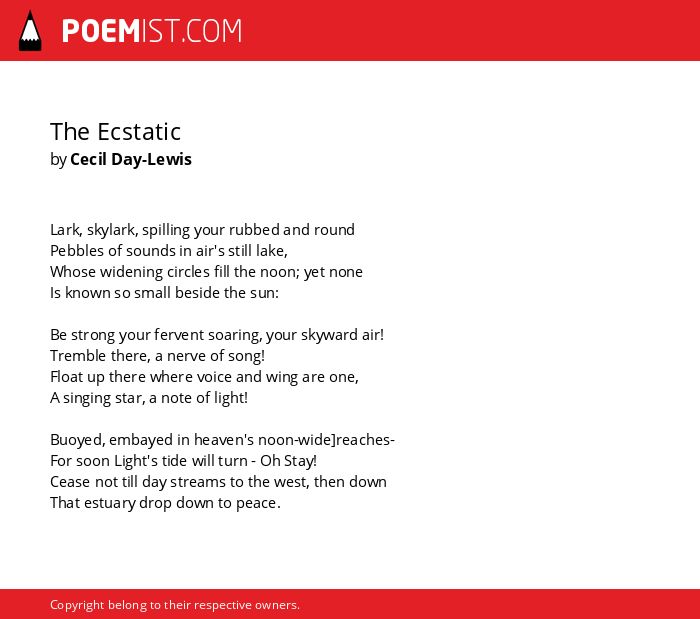 POEMIST.COM

The Ecstatic
by Cecil Day-Lewis

Lark, skylark, spilling your rubbed and round
Pebbles of sounds in air's still lake,
Whose widening circles fill the noon; yet none
Is known so small beside the sun:

Be strong your fervent soaring, your skyward air!
Tremble there, a nerve of song!
Float up there where voice and wing are one,
A singing star, a note of light!

Buoyed, embayed in heaven's noon-wide]reaches-
For soon Light's tide will turn - Oh Stay!
Cease not till day streams to the west, then down
That estuary drop down to peace.

Copyright belong to their respective owners.